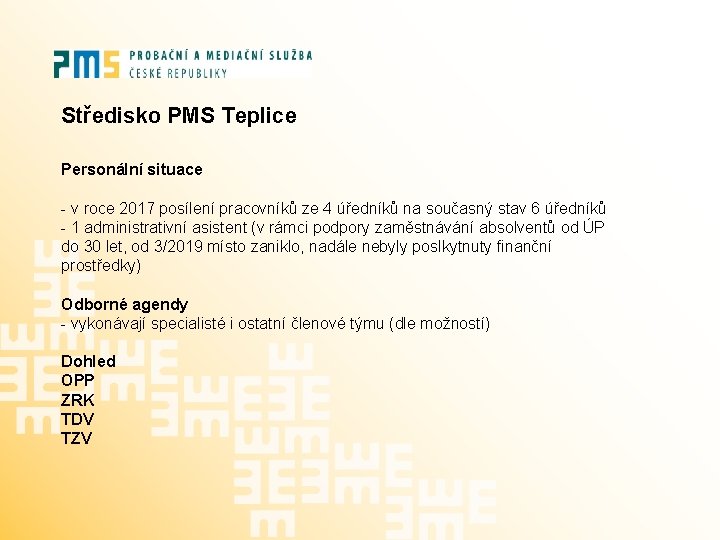 PMS PROBAČNÍ A MEDIAČNÍ SLUŽBA ČESKÉ REPUBLIKY

Středisko PMS Teplice

Personální situace

- v roce 2017 posílení pracovníků ze 4 úředníků na současný stav 6 úředníků
- 1 administrativní asistent (v rámci podpory zaměstnávání absolventů od ÚP do 30 let, od 3/2019 místo zaniklo, nadále nebyly poslkytnuty finanční prostředky)

Odborné agendy
- vykonávají specialisté i ostatní členové týmu (dle možností)

Dohled
OPP
ZRK
TDV
TZV